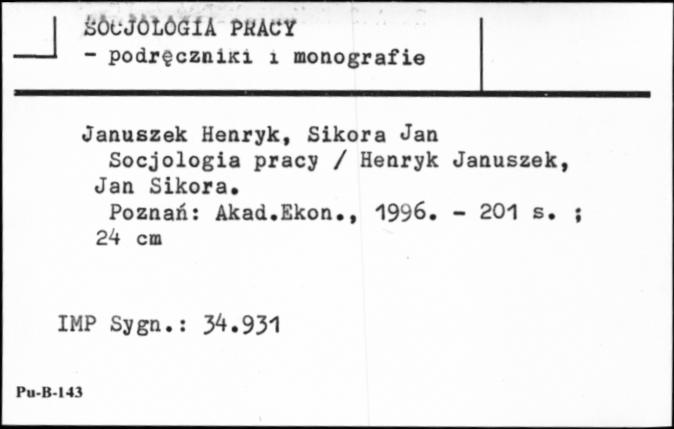 SOCJOLOGIA PRACY
- podręczniki i monografie

Januszek Henryk, Sikora Jan
Socjologia pracy / Henryk Januszek, Jan Sikora.
Poznań: Akad.Ekon., 1996. - 201 s. ; 24 cm

IMP Sygn.: 34.931

Pu-B-143